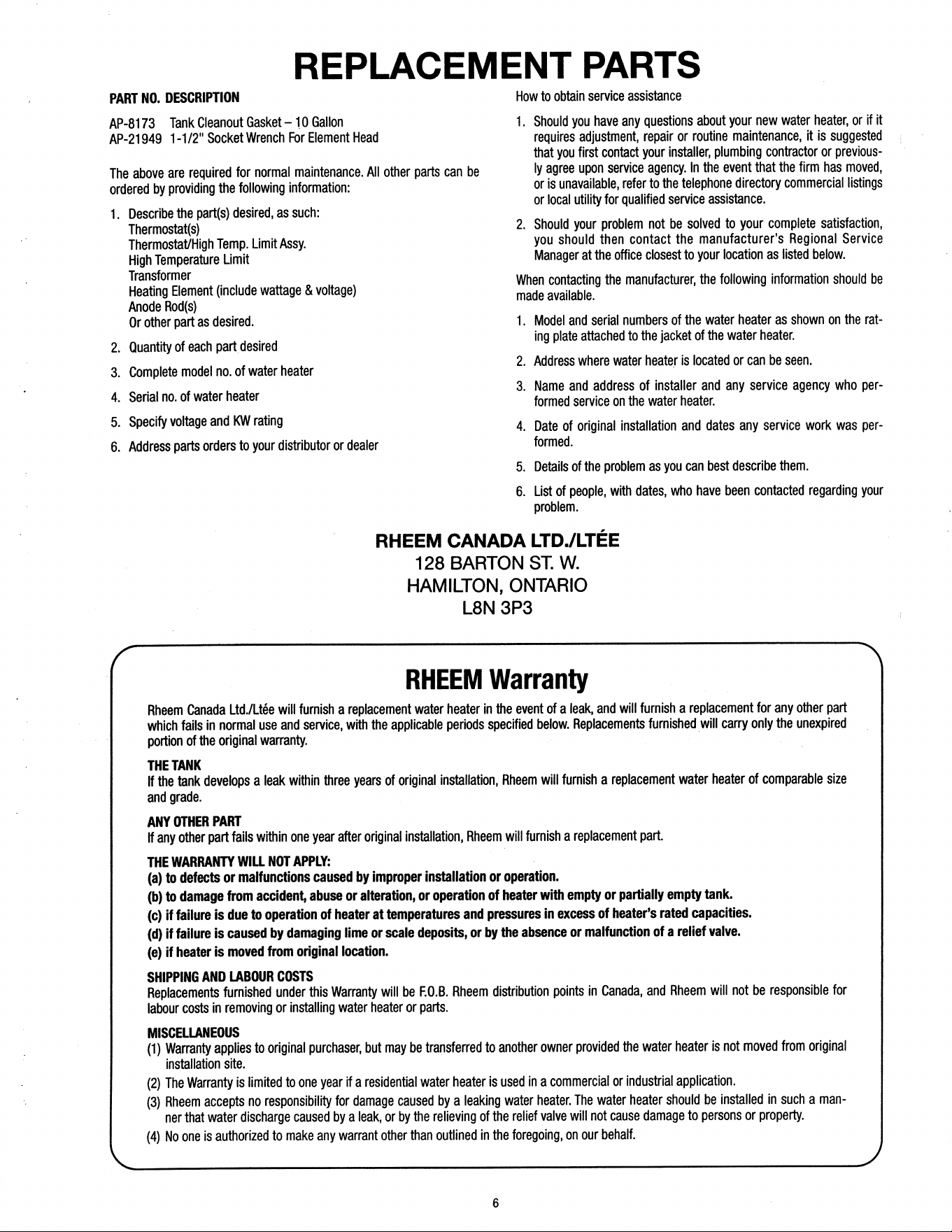 REPLACEMENT PARTS

PART NO. DESCRIPTION

AP-8173 Tank Cleanout Gasket – 10 Gallon
AP-21949 1-1/2" Socket Wrench For Element Head

The above are required for normal maintenance. All other parts can be ordered by providing the following information:

1. Describe the part(s) desired, as such:
Thermostat(s)
Thermostat/High Temp. Limit Assy.
High Temperature Limit
Transformer
Heating Element (include wattage & voltage)
Anode Rod(s)
Or other part as desired.
2. Quantity of each part desired
3. Complete model no. of water heater
4. Serial no. of water heater
5. Specify voltage and KW rating
6. Address parts orders to your distributor or dealer

How to obtain service assistance

1. Should you have any questions about your new water heater, or if it requires adjustment, repair or routine maintenance, it is suggested that you first contact your installer, plumbing contractor or previously agree upon service agency. In the event that the firm has moved, or is unavailable, refer to the telephone directory commercial listings or local utility for qualified service assistance.
2. Should your problem not be solved to your complete satisfaction, you should then contact the manufacturer's Regional Service Manager at the office closest to your location as listed below.

When contacting the manufacturer, the following information should be made available.

1. Model and serial numbers of the water heater as shown on the rating plate attached to the jacket of the water heater.
2. Address where water heater is located or can be seen.
3. Name and address of installer and any service agency who performed service on the water heater.
4. Date of original installation and dates any service work was performed.
5. Details of the problem as you can best describe them.
6. List of people, with dates, who have been contacted regarding your problem.

RHEEM CANADA LTD./LTÉE
128 BARTON ST. W.
HAMILTON, ONTARIO
L8N 3P3

RHEEM Warranty

Rheem Canada Ltd./Ltée will furnish a replacement water heater in the event of a leak, and will furnish a replacement for any other part which fails in normal use and service, with the applicable periods specified below. Replacements furnished will carry only the unexpired portion of the original warranty.

THE TANK
If the tank develops a leak within three years of original installation, Rheem will furnish a replacement water heater of comparable size and grade.

ANY OTHER PART
If any other part fails within one year after original installation, Rheem will furnish a replacement part.

THE WARRANTY WILL NOT APPLY:
(a) to defects or malfunctions caused by improper installation or operation.
(b) to damage from accident, abuse or alteration, or operation of heater with empty or partially empty tank.
(c) if failure is due to operation of heater at temperatures and pressures in excess of heater's rated capacities.
(d) if failure is caused by damaging lime or scale deposits, or by the absence or malfunction of a relief valve.
(e) if heater is moved from original location.

SHIPPING AND LABOUR COSTS
Replacements furnished under this Warranty will be F.O.B. Rheem distribution points in Canada, and Rheem will not be responsible for labour costs in removing or installing water heater or parts.

MISCELLANEOUS
(1) Warranty applies to original purchaser, but may be transferred to another owner provided the water heater is not moved from original installation site.
(2) The Warranty is limited to one year if a residential water heater is used in a commercial or industrial application.
(3) Rheem accepts no responsibility for damage caused by a leaking water heater. The water heater should be installed in such a manner that water discharge caused by a leak, or by the relieving of the relief valve will not cause damage to persons or property.
(4) No one is authorized to make any warrant other than outlined in the foregoing, on our behalf.

6